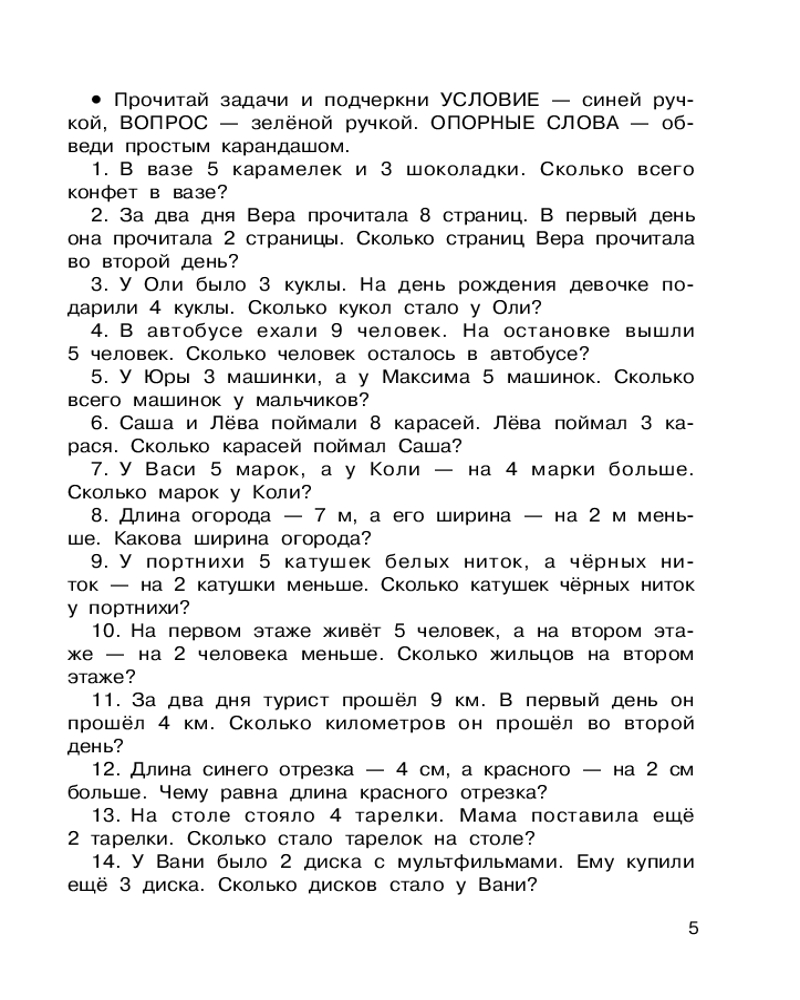 • Прочитай задачи и подчеркни УСЛОВИЕ — синей ручкой, ВОПРОС — зелёной ручкой. ОПОРНЫЕ СЛОВА — обведи простым карандашом.

1. В вазе 5 карамелек и 3 шоколадки. Сколько всего конфет в вазе?

2. За два дня Вера прочитала 8 страниц. В первый день она прочитала 2 страницы. Сколько страниц Вера прочитала во второй день?

3. У Оли было 3 куклы. На день рождения девочке подарили 4 куклы. Сколько кукол стало у Оли?

4. В автобусе ехали 9 человек. На остановке вышли 5 человек. Сколько человек осталось в автобусе?

5. У Юры 3 машинки, а у Максима 5 машинок. Сколько всего машинок у мальчиков?

6. Саша и Лёва поймали 8 карасей. Лёва поймал 3 карася. Сколько карасей поймал Саша?

7. У Васи 5 марок, а у Коли — на 4 марки больше. Сколько марок у Коли?

8. Длина огорода — 7 м, а его ширина — на 2 м меньше. Какова ширина огорода?

9. У портнихи 5 катушек белых ниток, а чёрных ниток — на 2 катушки меньше. Сколько катушек чёрных ниток у портнихи?

10. На первом этаже живёт 5 человек, а на втором этаже — на 2 человека меньше. Сколько жильцов на втором этаже?

11. За два дня турист прошёл 9 км. В первый день он прошёл 4 км. Сколько километров он прошёл во второй день?

12. Длина синего отрезка — 4 см, а красного — на 2 см больше. Чему равна длина красного отрезка?

13. На столе стояло 4 тарелки. Мама поставила ещё 2 тарелки. Сколько стало тарелок на столе?

14. У Вани было 2 диска с мультфильмами. Ему купили ещё 3 диска. Сколько дисков стало у Вани?

5